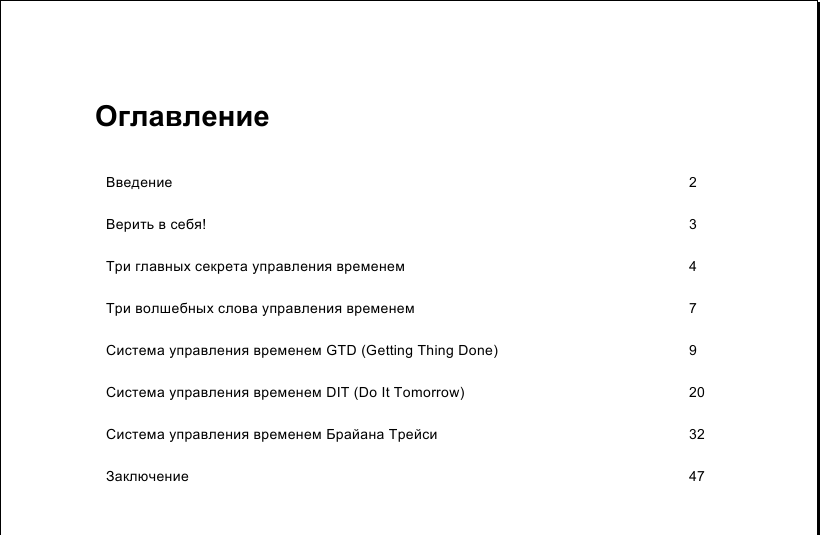 Оглавление

Введение 2

Верить в себя! 3

Три главных секрета управления временем 4

Три волшебных слова управления временем 7

Система управления временем GTD (Getting Thing Done) 9

Система управления временем DIT (Do It Tomorrow) 20

Система управления временем Брайана Трейси 32

Заключение 47